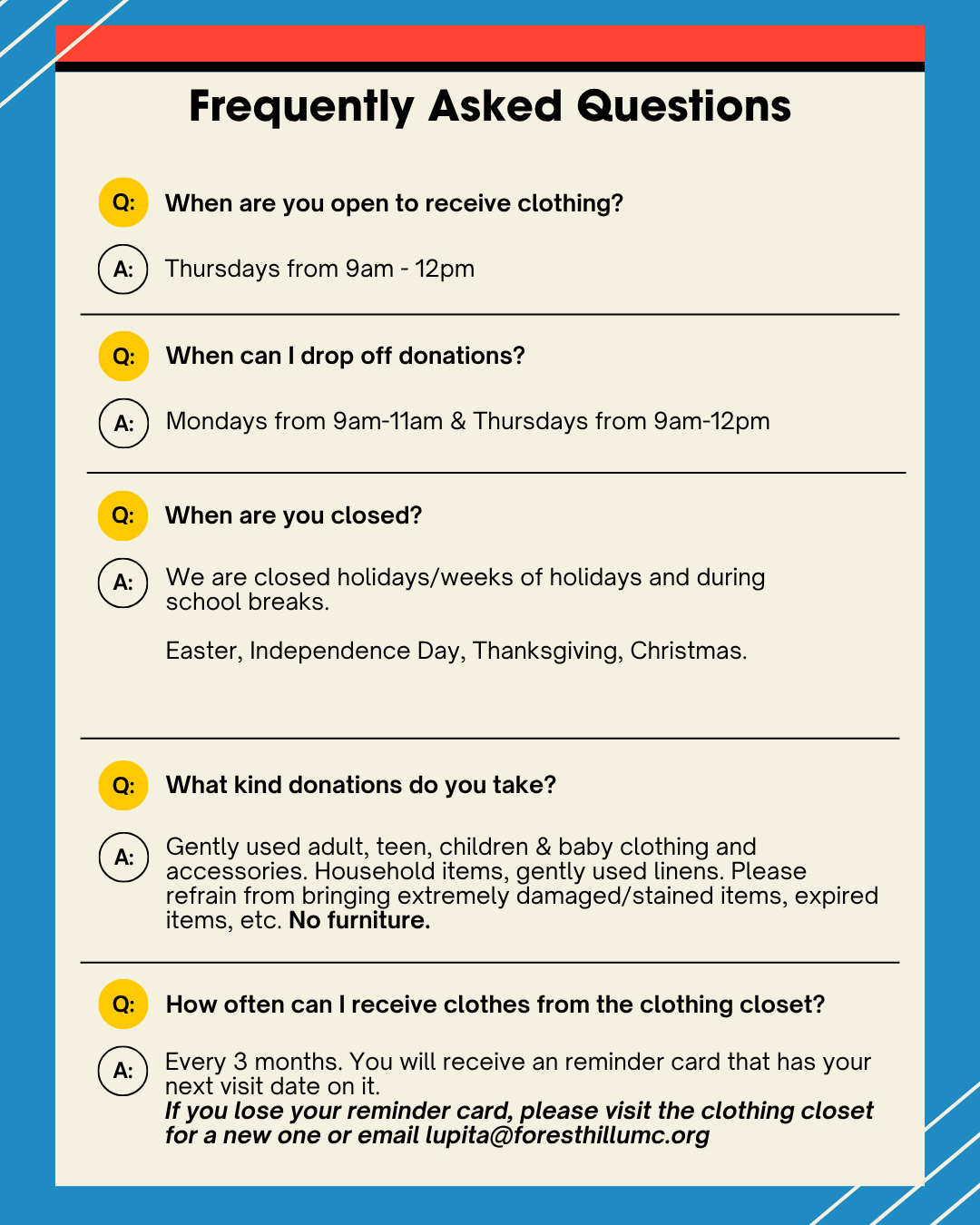 Frequently Asked Questions

Q: When are you open to receive clothing?

A: Thursdays from 9am - 12pm

Q: When can I drop off donations?

A: Mondays from 9am-11am & Thursdays from 9am-12pm

Q: When are you closed?

A: We are closed holidays/weeks of holidays and during school breaks.

Easter, Independence Day, Thanksgiving, Christmas.

Q: What kind donations do you take?

A: Gently used adult, teen, children & baby clothing and accessories. Household items, gently used linens. Please refrain from bringing extremely damaged/stained items, expired items, etc. No furniture.

Q: How often can I receive clothes from the clothing closet?

A: Every 3 months. You will receive an reminder card that has your next visit date on it.
If you lose your reminder card, please visit the clothing closet for a new one or email lupita@foresthillumc.org